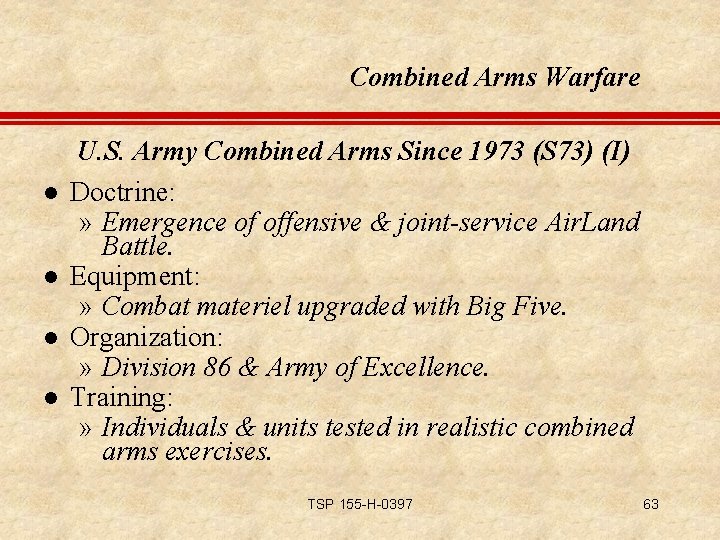 Combined Arms Warfare

U.S. Army Combined Arms Since 1973 (S73) (I)

• Doctrine:
» Emergence of offensive & joint-service AirLand Battle.
• Equipment:
» Combat materiel upgraded with Big Five.
• Organization:
» Division 86 & Army of Excellence.
• Training:
» Individuals & units tested in realistic combined arms exercises.

TSP 155-H-0397

63